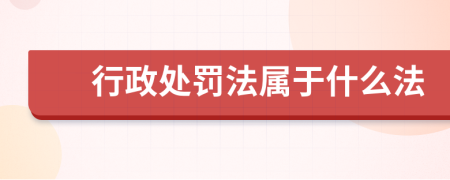 行政处罚法属于什么法